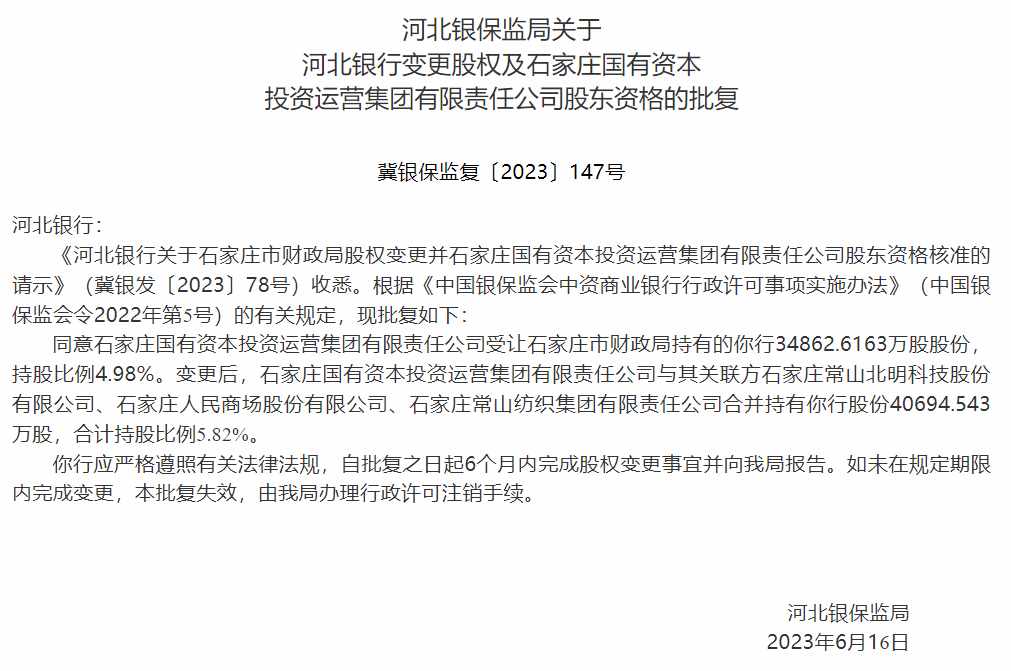 河北银保监局关于
河北银行变更股权及石家庄国有资本
投资运营集团有限责任公司股东资格的批复

冀银保监复〔2023〕147号

河北银行：

《河北银行关于石家庄市财政局股权变更并石家庄国有资本投资运营集团有限责任公司股东资格核准的请示》（冀银发〔2023〕78号）收悉。根据《中国银保监会中资商业银行行政许可事项实施办法》（中国银保监会令2022年第5号）的有关规定，现批复如下：

同意石家庄国有资本投资运营集团有限责任公司受让石家庄市财政局持有的你行34862.6163万股股份，持股比例4.98%。变更后，石家庄国有资本投资运营集团有限责任公司与其关联方石家庄常山北明科技股份有限公司、石家庄人民商场股份有限公司、石家庄常山纺织集团有限责任公司合并持有你行股份40694.543万股，合计持股比例5.82%。

你行应严格遵照有关法律法规，自批复之日起6个月内完成股权变更事宜并向我局报告。如未在规定期限内完成变更，本批复失效，由我局办理行政许可注销手续。

河北银保监局
2023年6月16日